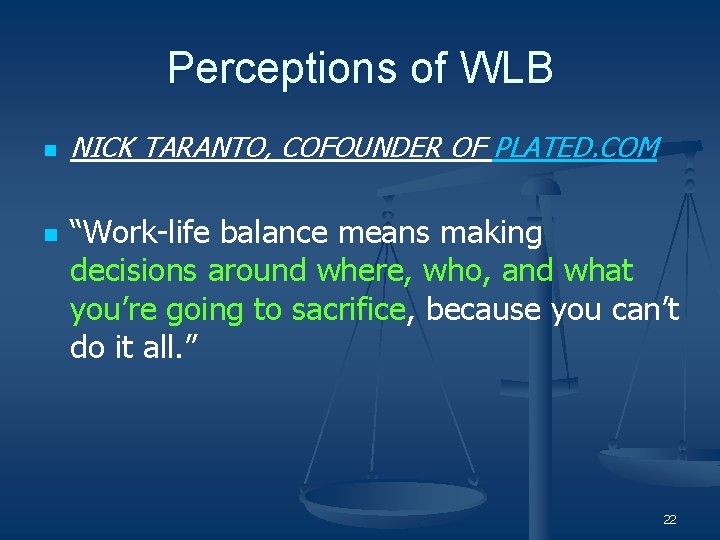 Perceptions of WLB

NICK TARANTO, COFOUNDER OF PLATED.COM

“Work-life balance means making decisions around where, who, and what you’re going to sacrifice, because you can’t do it all.”

22